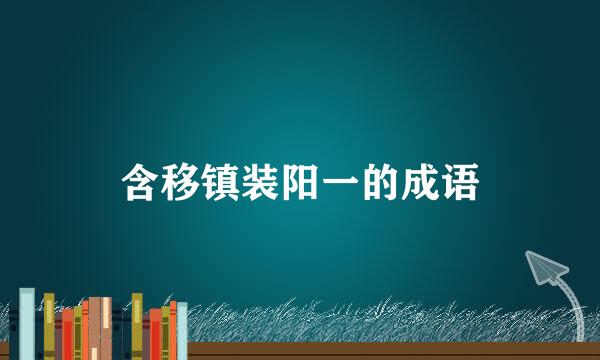 含移镇装阳一的成语